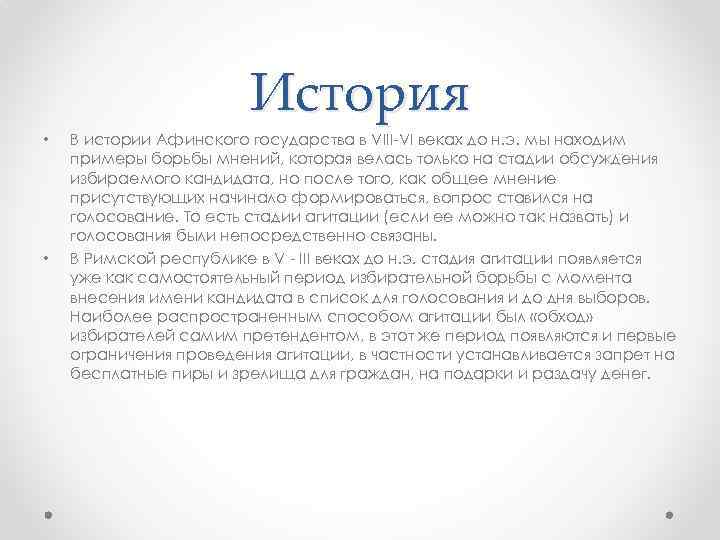 История

• В истории Афинского государства в VIII-VI веках до н.э. мы находим примеры борьбы мнений, которая велась только на стадии обсуждения избираемого кандидата, но после того, как общее мнение присутствующих начинало формироваться, вопрос ставился на голосование. То есть стадии агитации (если ее можно так назвать) и голосования были непосредственно связаны.

• В Римской республике в V - III веках до н.э. стадия агитации появляется уже как самостоятельный период избирательной борьбы с момента внесения имени кандидата в список для голосования и до дня выборов. Наиболее распространенным способом агитации был «обход» избирателей самим претендентом, в этот же период появляются и первые ограничения проведения агитации, в частности устанавливается запрет на бесплатные пиры и зрелища для граждан, на подарки и раздачу денег.